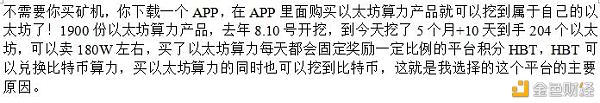 不需要你买矿机，你下载一个 APP，在 APP 里面购买以太坊算力产品就可以挖到属于自己的以太坊了！1900 份以太坊算力产品，去年 8.10 号开挖，到今天挖了 5 个月+10 天到手 204 个以太坊，可以卖 180W 左右，买了以太坊算力每天都会固定奖励一定比例的平台积分 HBT，HBT 可以兑换比特币算力，买以太坊算力的同时也可以挖到比特币，这就是我选择的这个平台的主要原因。

金色财经